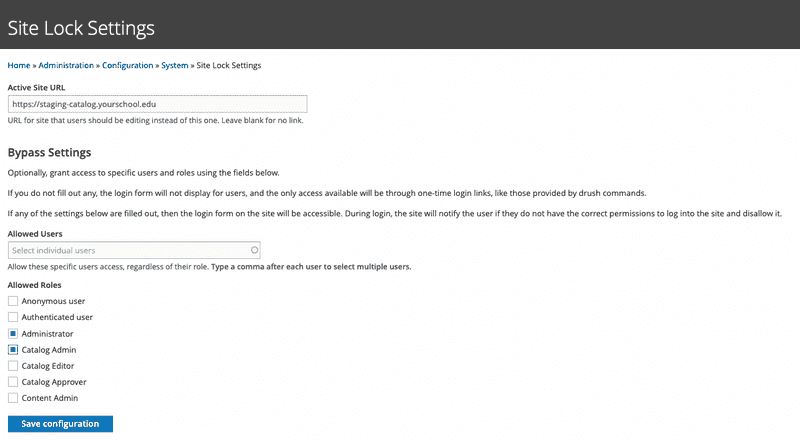 Site Lock Settings

Home » Administration » Configuration » System » Site Lock Settings

Active Site URL

https://staging-catalog.yourschool.edu

URL for site that users should be editing instead of this one. Leave blank for no link.

Bypass Settings

Optionally, grant access to specific users and roles using the fields below.

If you do not fill out any, the login form will not display for users, and the only access available will be through one-time login links, like those provided by drush commands.

If any of the settings below are filled out, then the login form on the site will be accessible. During login, the site will notify the user if they do not have the correct permissions to log into the site and disallow it.

Allowed Users

Select individual users

Allow these specific users access, regardless of their role. Type a comma after each user to select multiple users.

Allowed Roles

Anonymous user

Authenticated user

Administrator

Catalog Admin

Catalog Editor

Catalog Approver

Content Admin

Save configuration